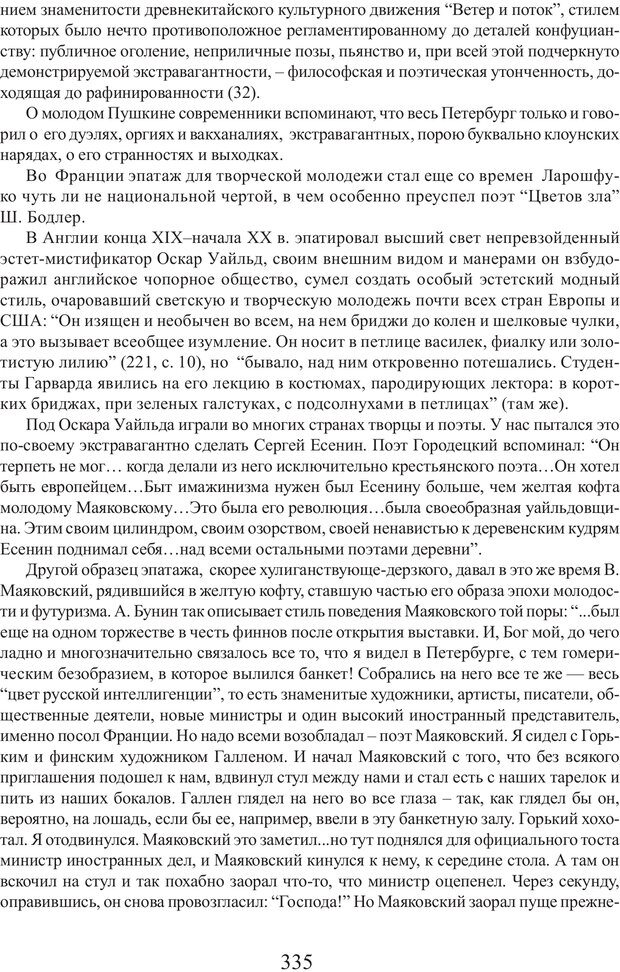 нием знаменитости древнекитайского культурного движения “Ветер и поток”, стилем которых было нечто противоположное регламентированному до деталей конфуцианству: публичное оголение, неприличные позы, пьянство и, при всей этой подчеркнуто демонстрируемой экстравагантности, – философская и поэтическая утонченность, доходящая до рафинированности (32).

О молодом Пушкине современники вспоминают, что весь Петербург только и говорил о его дуэлях, оргиях и вакханалиях, экстравагантных, порою буквально клоунских нарядах, о его странностях и выходках.

Во Франции эпатаж для творческой молодежи стал еще со времен Ларошфуко чуть ли не национальной чертой, в чем особенно преуспел поэт “Цветов зла” Ш. Бодлер.

В Англии конца XIX–начала XX в. эпатировал высший свет непревзойденный эстет-мистификатор Оскар Уайльд, своим внешним видом и манерами он взбудоражил английское чопорное общество, сумел создать особый эстетский модный стиль, очаровавший светскую и творческую молодежь почти всех стран Европы и США: “Он изящен и необычен во всем, на нем бриджи до колен и шелковые чулки, а это вызывает всеобщее изумление. Он носит в петлице василек, фиалку или золотистую лилию” (221, с. 10), но “бывало, над ним откровенно потешались. Студенты Гарварда явились на его лекцию в костюмах, пародирующих лектора: в коротких бриджах, при зеленых галстуках, с подсолнухами в петлицах” (там же).

Под Оскара Уайльда играли во многих странах творцы и поэты. У нас пытался это по-своему экстравагантно сделать Сергей Есенин. Поэт Городецкий вспоминал: “Он терпеть не мог… когда делали из него исключительно крестьянского поэта…Он хотел быть европейцем…Быт имажинизма нужен был Есенину больше, чем желтая кофта молодому Маяковскому…Это была его революция…была своеобразная уайльдовщина. Этим своим цилиндром, своим озорством, своей ненавистью к деревенским кудрям Есенин поднимал себя…над всеми остальными поэтами деревни”.

Другой образец эпатажа, скорее хулиганствующе-дерзкого, давал в это же время В. Маяковский, рядившийся в желтую кофту, ставшую частью его образа эпохи молодости и футуризма. А. Бунин так описывает стиль поведения Маяковского той поры: “...был еще на одном торжестве в честь финнов после открытия выставки. И, Бог мой, до чего ладно и многозначительно связалось все то, что я видел в Петербурге, с тем гомерическим безобразием, в которое вылился банкет! Собрались на него все те же — весь “цвет русской интеллигенции”, то есть знаменитые художники, артисты, писатели, общественные деятели, новые министры и один высокий иностранный представитель, именно посол Франции. Но надо всеми возобладал – поэт Маяковский. Я сидел с Горьким и финским художником Галленом. И начал Маяковский с того, что без всякого приглашения подошел к нам, вдвинул стул между нами и стал есть с наших тарелок и пить из наших бокалов. Галлен глядел на него во все глаза – так, как глядел бы он, вероятно, на лошадь, если бы ее, например, ввели в эту банкетную залу. Горький хохотал. Я отодвинулся. Маяковский это заметил...но тут поднялся для официального тоста министр иностранных дел, и Маяковский кинулся к нему, к середине стола. А там он вскочил на стул и так похабно заорал что-то, что министр оцепенел. Через секунду, оправившись, он снова провозгласил: “Господа!” Но Маяковский заорал пуще прежне-

335